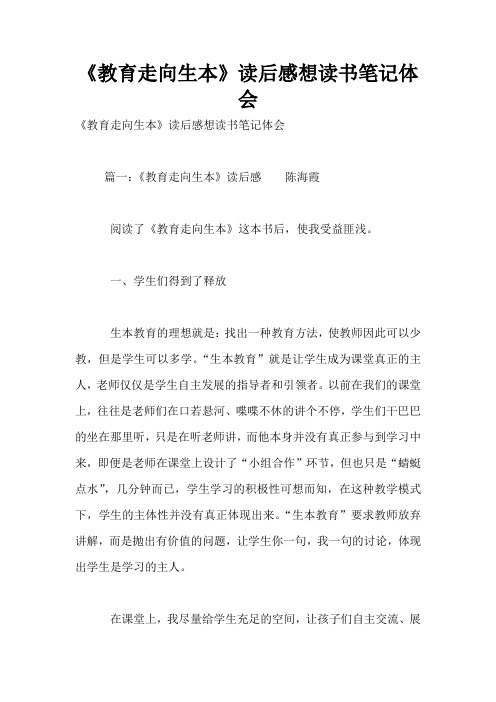 《教育走向生本》读后感想读书笔记体会

《教育走向生本》读后感想读书笔记体会

篇一：《教育走向生本》读后感　　陈海霞

阅读了《教育走向生本》这本书后，使我受益匪浅。

一、学生们得到了释放

生本教育的理想就是：找出一种教育方法，使教师因此可以少教，但是学生可以多学。“生本教育”就是让学生成为课堂真正的主人，老师仅仅是学生自主发展的指导者和引领者。以前在我们的课堂上，往往是老师们在口若悬河、喋喋不休的讲个不停，学生们干巴巴的坐在那里听，只是在听老师讲，而他本身并没有真正参与到学习中来，即便是老师在课堂上设计了“小组合作”环节，但也只是“蜻蜓点水”，几分钟而已，学生学习的积极性可想而知，在这种教学模式下，学生的主体性并没有真正体现出来。“生本教育”要求教师放弃讲解，而是抛出有价值的问题，让学生你一句，我一句的讨论，体现出学生是学习的主人。

在课堂上，我尽量给学生充足的空间，让孩子们自主交流、展